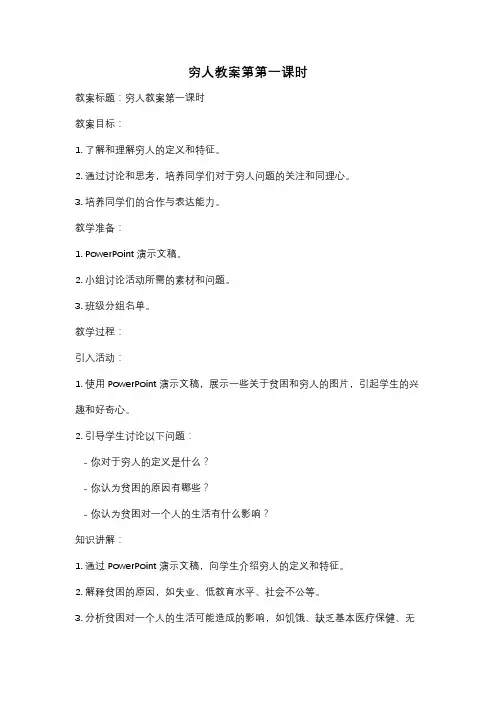 穷人教案第第一课时

教案标题：穷人教案第一课时

教案目标：

1. 了解和理解穷人的定义和特征。

2. 通过讨论和思考，培养同学们对于穷人问题的关注和同理心。

3. 培养同学们的合作与表达能力。

教学准备：

1. PowerPoint 演示文稿。

2. 小组讨论活动所需的素材和问题。

3. 班级分组名单。

教学过程：

引入活动：

1. 使用 PowerPoint 演示文稿，展示一些关于贫困和穷人的图片，引起学生的兴趣和好奇心。

2. 引导学生讨论以下问题：

- 你对于穷人的定义是什么？

- 你认为贫困的原因有哪些？

- 你认为贫困对一个人的生活有什么影响？

知识讲解：

1. 通过 PowerPoint 演示文稿，向学生介绍穷人的定义和特征。

2. 解释贫困的原因，如失业、低教育水平、社会不公等。

3. 分析贫困对一个人的生活可能造成的影响，如饥饿、缺乏基本医疗保健、无